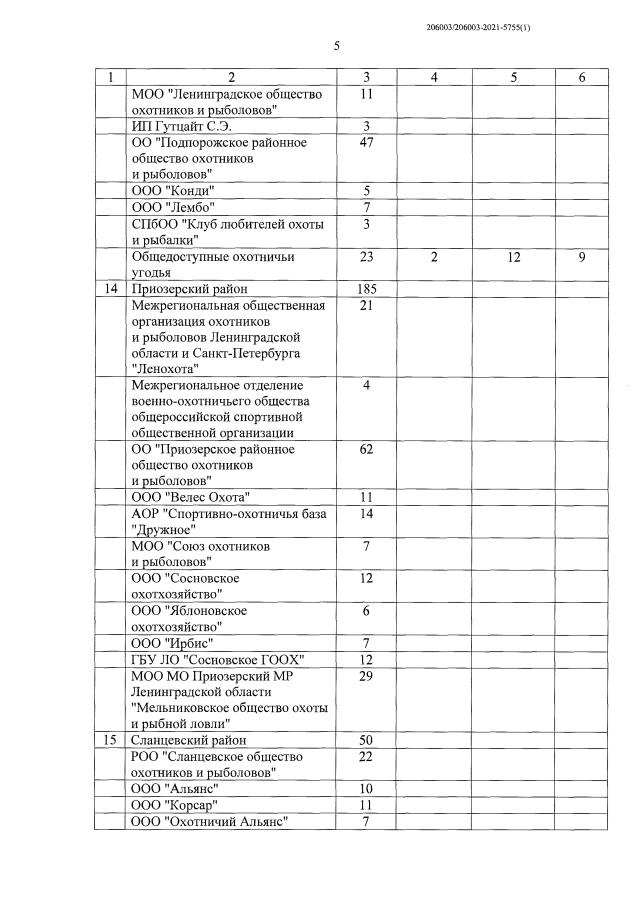 206003/206003-2021-5755(1)

5

| 1 | 2 | 3 | 4 | 5 | 6 |
|---|---|---|---|---|---|
|  | МОО "Ленинградское общество охотников и рыболовов" | 11 |  |  |  |
|  | ИП Гутцайт С.Э. | 3 |  |  |  |
|  | ОО "Подпорожское районное общество охотников и рыболовов" | 47 |  |  |  |
|  | ООО "Конди" | 5 |  |  |  |
|  | ООО "Лембо" | 7 |  |  |  |
|  | СПбОО "Клуб любителей охоты и рыбалки" | 3 |  |  |  |
|  | Общедоступные охотничьи угодья | 23 | 2 | 12 | 9 |
| 14 | Приозерский район | 185 |  |  |  |
|  | Межрегиональная общественная организация охотников и рыболовов Ленинградской области и Санкт-Петербурга "Ленохота" | 21 |  |  |  |
|  | Межрегиональное отделение военно-охотничьего общества общероссийской спортивной общественной организации | 4 |  |  |  |
|  | ОО "Приозерское районное общество охотников и рыболовов" | 62 |  |  |  |
|  | ООО "Велес Охота" | 11 |  |  |  |
|  | АОР "Спортивно-охотничья база "Дружное" | 14 |  |  |  |
|  | МОО "Союз охотников и рыболовов" | 7 |  |  |  |
|  | ООО "Сосновское охотхозяйство" | 12 |  |  |  |
|  | ООО "Яблоновское охотхозяйство" | 6 |  |  |  |
|  | ООО "Ирбис" | 7 |  |  |  |
|  | ГБУ ЛО "Сосновское ГООХ" | 12 |  |  |  |
|  | МОО МО Приозерский МР Ленинградской области "Мельниковское общество охоты и рыбной ловли" | 29 |  |  |  |
| 15 | Сланцевский район | 50 |  |  |  |
|  | РОО "Сланцевское общество охотников и рыболовов" | 22 |  |  |  |
|  | ООО "Альянс" | 10 |  |  |  |
|  | ООО "Корсар" | 11 |  |  |  |
|  | ООО "Охотничий Альянс" | 7 |  |  |  |